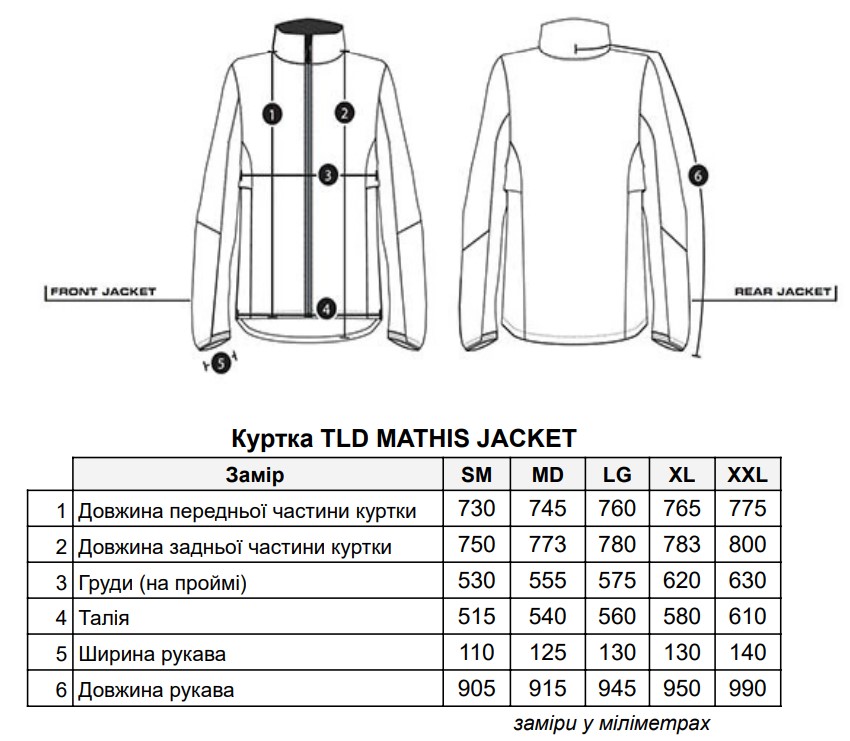 1
2
3
4
5
6
FRONT JACKET
REAR JACKET

Куртка TLD MATHIS JACKET

| | Замір | SM | MD | LG | XL | XXL |
|---|---|---|---|---|---|---|
| 1 | Довжина передньої частини куртки | 730 | 745 | 760 | 765 | 775 |
| 2 | Довжина задньої частини куртки | 750 | 773 | 780 | 783 | 800 |
| 3 | Груди (на проймі) | 530 | 555 | 575 | 620 | 630 |
| 4 | Талія | 515 | 540 | 560 | 580 | 610 |
| 5 | Ширина рукава | 110 | 125 | 130 | 130 | 140 |
| 6 | Довжина рукава | 905 | 915 | 945 | 950 | 990 |

заміри у міліметрах